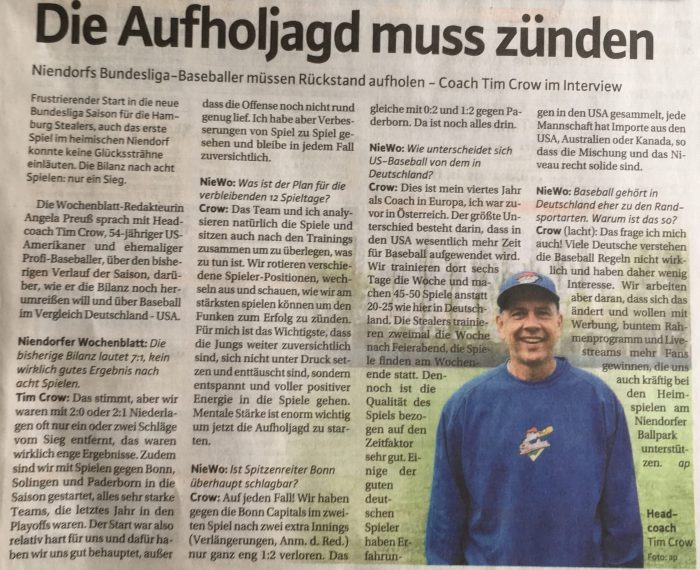 Die Aufholjagd muss zünden

Niendorfs Bundesliga-Baseballer müssen Rückstand aufholen – Coach Tim Crow im Interview

Frustrierender Start in die neue Bundesliga Saison für die Hamburg Stealers, auch das erste Spiel im heimischen Niendorf konnte keine Glückssträhne einläuten. Die Bilanz nach acht Spielen: nur ein Sieg.

Die Wochenblatt-Redakteurin Angela Preuß sprach mit Headcoach Tim Crow, 54-jähriger US-Amerikaner und ehemaliger Profi-Baseballer, über den bisherigen Verlauf der Saison, darüber, wie er die Bilanz noch herumreißen will und über Baseball im Vergleich Deutschland - USA.

Niendorfer Wochenblatt: Die bisherige Bilanz lautet 7:1, kein wirklich gutes Ergebnis nach acht Spielen.

Tim Crow: Das stimmt, aber wir waren mit 2:0 oder 2:1 Niederlagen oft nur ein oder zwei Schläge vom Sieg entfernt, das waren wirklich enge Ergebnisse. Zudem sind wir mit Spielen gegen Bonn, Solingen und Paderborn in die Saison gestartet, alles sehr starke Teams, die letztes Jahr in den Playoffs waren. Der Start war also relativ hart für uns und dafür haben wir uns gut behauptet, außer dass die Offense noch nicht rund genug lief. Ich habe aber Verbesserungen von Spiel zu Spiel gesehen und bleibe in jedem Fall zuversichtlich.

NieWo: Was ist der Plan für die verbleibenden 12 Spieltage?

Crow: Das Team und ich analysieren natürlich die Spiele und sitzen auch nach den Trainings zusammen um zu überlegen, was zu tun ist. Wir rotieren verschiedene Spieler-Positionen, wechseln aus und schauen, wie wir am stärksten spielen können um den Funken zum Erfolg zu zünden. Für mich ist das Wichtigste, dass die Jungs weiter zuversichtlich sind, sich nicht unter Druck setzen und enttäuscht sind, sondern entspannt und voller positiver Energie in die Spiele gehen. Mentale Stärke ist enorm wichtig um jetzt die Aufholjagd zu starten.

NieWo: Ist Spitzenreiter Bonn überhaupt schlagbar?

Crow: Auf jeden Fall! Wir haben gegen die Bonn Capitals im zweiten Spiel nach zwei extra Innings (Verlängerungen, Anm. d. Red.) nur ganz eng 1:2 verloren. Das gleiche mit 0:2 und 1:2 gegen Paderborn. Da ist noch alles drin.

NieWo: Wie unterscheidet sich US-Baseball von dem in Deutschland?

Crow: Dies ist mein viertes Jahr als Coach in Europa, ich war zuvor in Österreich. Der größte Unterschied besteht darin, dass in den USA wesentlich mehr Zeit für Baseball aufgewendet wird. Wir trainieren dort sechs Tage die Woche und machen 45-50 Spiele anstatt 20-25 wie hier in Deutschland. Die Stealers trainieren zweimal die Woche nach Feierabend, die Spiele finden am Wochenende statt. Dennoch ist die Qualität des Spiels bezogen auf den Zeitfaktor sehr gut. Einige der guten deutschen Spieler haben Erfahrungen in den USA gesammelt, jede Mannschaft hat Importe aus den USA, Australien oder Kanada, so dass die Mischung und das Niveau recht solide sind.

NieWo: Baseball gehört in Deutschland eher zu den Randsportarten. Warum ist das so?

Crow (lacht): Das frage ich mich auch! Viele Deutsche verstehen die Baseball Regeln nicht wirklich und haben daher wenig Interesse. Wir arbeiten aber daran, dass sich das ändert und wollen mit Werbung, buntem Rahmenprogramm und Livestreams mehr Fans gewinnen, die uns auch kräftig bei den Heimspielen am Niendorfer Ballpark unterstützen. ap

Headcoach Tim Crow
Foto: ap